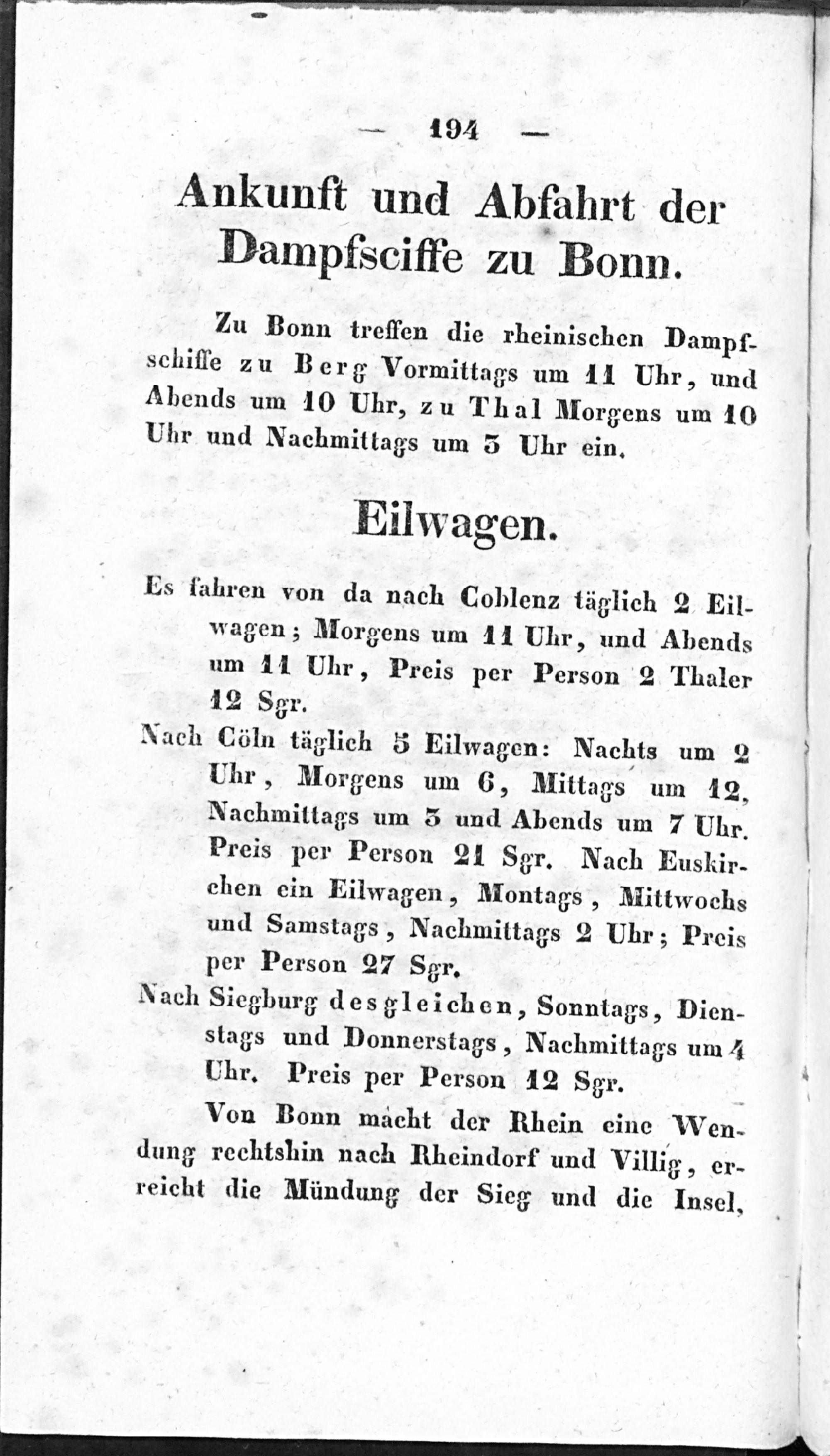 — 194 —

Ankunft und Abfahrt der Dampfsciffe zu Bonn.

Zu Bonn treffen die rheinischen Dampfschiffe zu Berg Vormittags um 11 Uhr, und Abends um 10 Uhr, zu Thal Morgens um 10 Uhr und Nachmittags um 3 Uhr ein.

Eilwagen.

Es fahren von da nach Coblenz täglich 2 Eilwagen; Morgens um 11 Uhr, und Abends um 11 Uhr, Preis per Person 2 Thaler 12 Sgr.

Nach Cöln täglich 5 Eilwagen: Nachts um 2 Uhr, Morgens um 6, Mittags um 12, Nachmittags um 3 und Abends um 7 Uhr. Preis per Person 21 Sgr. Nach Euskirchen ein Eilwagen, Montags, Mittwochs und Samstags, Nachmittags 2 Uhr; Preis per Person 27 Sgr.

Nach Siegburg desgleichen, Sonntags, Dienstags und Donnerstags, Nachmittags um 4 Uhr. Preis per Person 12 Sgr.

Von Bonn macht der Rhein eine Wendung rechtshin nach Rheindorf und Villig, erreicht die Mündung der Sieg und die Insel,